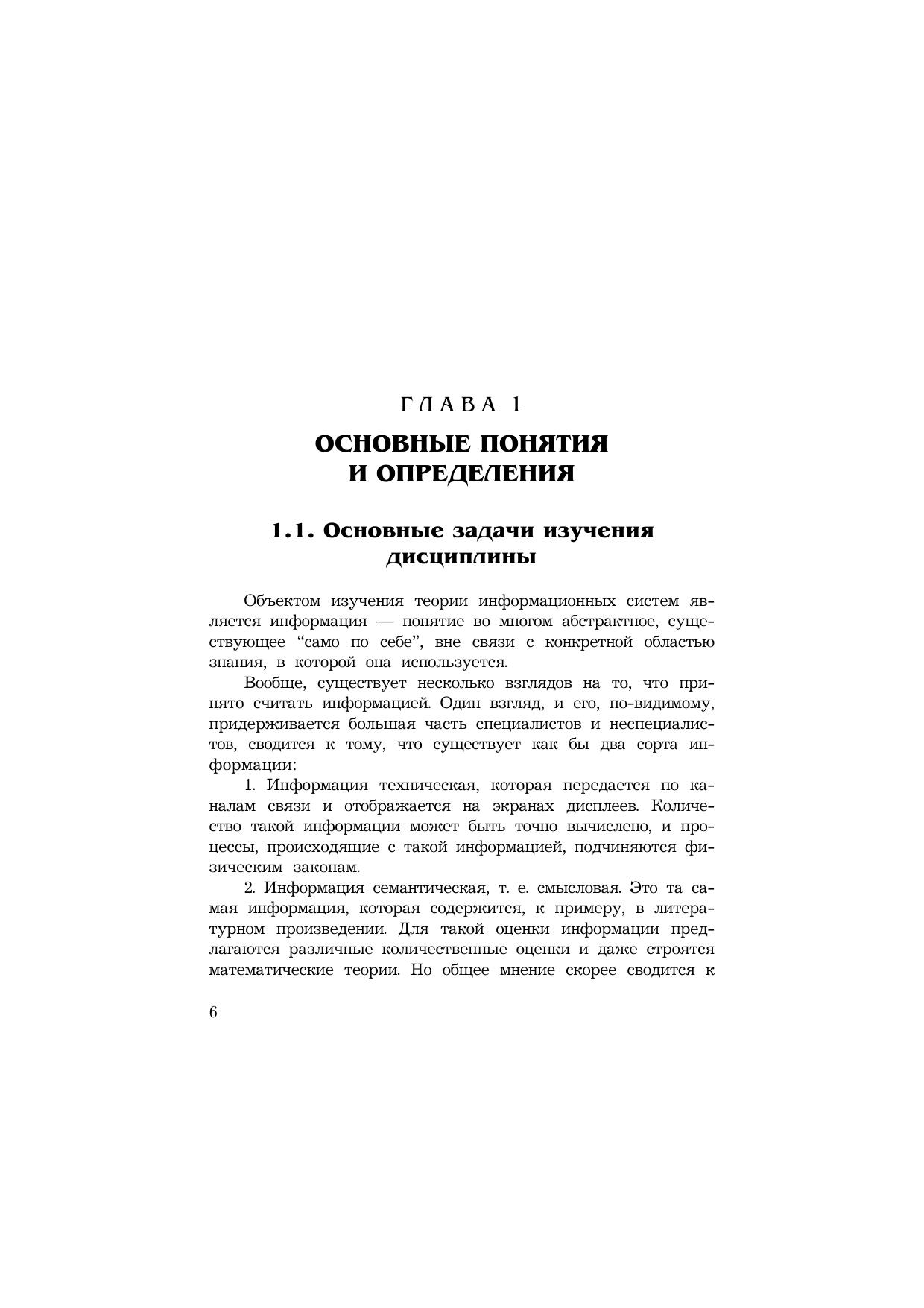 ГЛАВА 1

ОСНОВНЫЕ ПОНЯТИЯ И ОПРЕДЕЛЕНИЯ

1.1. Основные задачи изучения дисциплины

Объектом изучения теории информационных систем является информация — понятие во многом абстрактное, существующее “само по себе”, вне связи с конкретной областью знания, в которой она используется.

Вообще, существует несколько взглядов на то, что принято считать информацией. Один взгляд, и его, по-видимому, придерживается большая часть специалистов и неспециалистов, сводится к тому, что существует как бы два сорта информации:

1. Информация техническая, которая передается по каналам связи и отображается на экранах дисплеев. Количество такой информации может быть точно вычислено, и процессы, происходящие с такой информацией, подчиняются физическим законам.

2. Информация семантическая, т. е. смысловая. Это та самая информация, которая содержится, к примеру, в литературном произведении. Для такой оценки информации предлагаются различные количественные оценки и даже строятся математические теории. Но общее мнение скорее сводится к

6